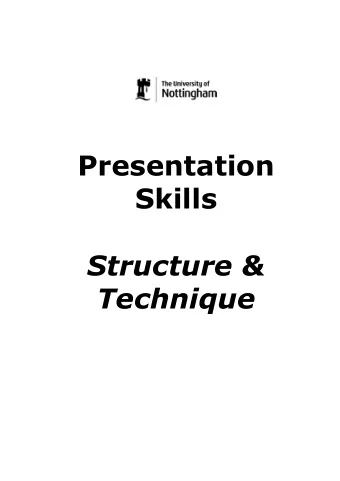 The University of
Nottingham

Presentation Skills

Structure & Technique